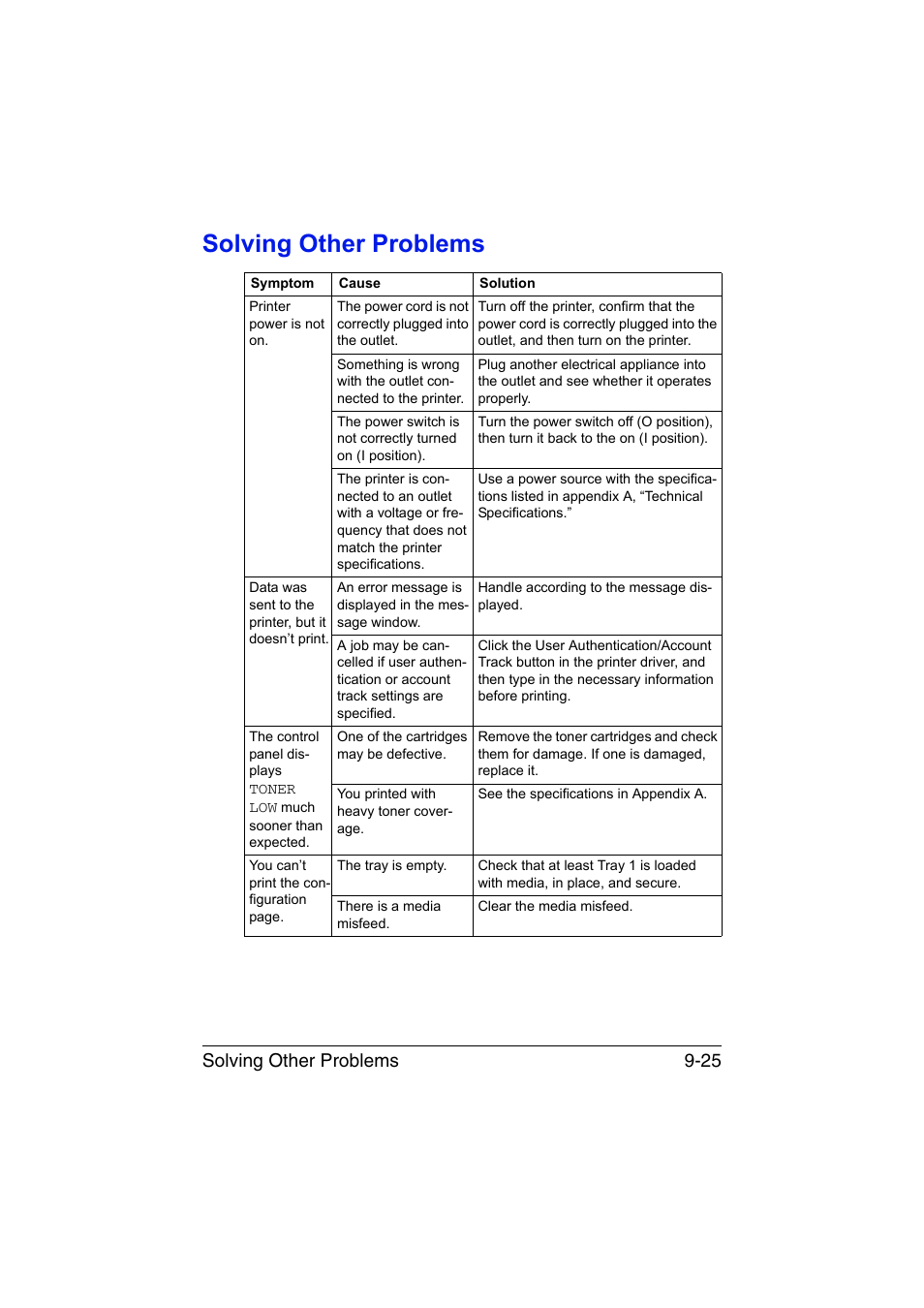 Solving Other Problems

| Symptom | Cause | Solution |
|---|---|---|
| Printer power is not on. | The power cord is not correctly plugged into the outlet. | Turn off the printer, confirm that the power cord is correctly plugged into the outlet, and then turn on the printer. |
| | Something is wrong with the outlet connected to the printer. | Plug another electrical appliance into the outlet and see whether it operates properly. |
| | The power switch is not correctly turned on (I position). | Turn the power switch off (O position), then turn it back to the on (I position). |
| | The printer is connected to an outlet with a voltage or frequency that does not match the printer specifications. | Use a power source with the specifications listed in appendix A, “Technical Specifications.” |
| Data was sent to the printer, but it doesn’t print. | An error message is displayed in the message window. | Handle according to the message displayed. |
| | A job may be cancelled if user authentication or account track settings are specified. | Click the User Authentication/Account Track button in the printer driver, and then type in the necessary information before printing. |
| The control panel displays TONER LOW much sooner than expected. | One of the cartridges may be defective. | Remove the toner cartridges and check them for damage. If one is damaged, replace it. |
| | You printed with heavy toner coverage. | See the specifications in Appendix A. |
| You can’t print the configuration page. | The tray is empty. | Check that at least Tray 1 is loaded with media, in place, and secure. |
| | There is a media misfeed. | Clear the media misfeed. |

Solving Other Problems 9-25